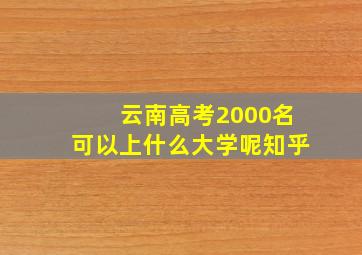 云南高考2000名
可以上什么大学呢知乎